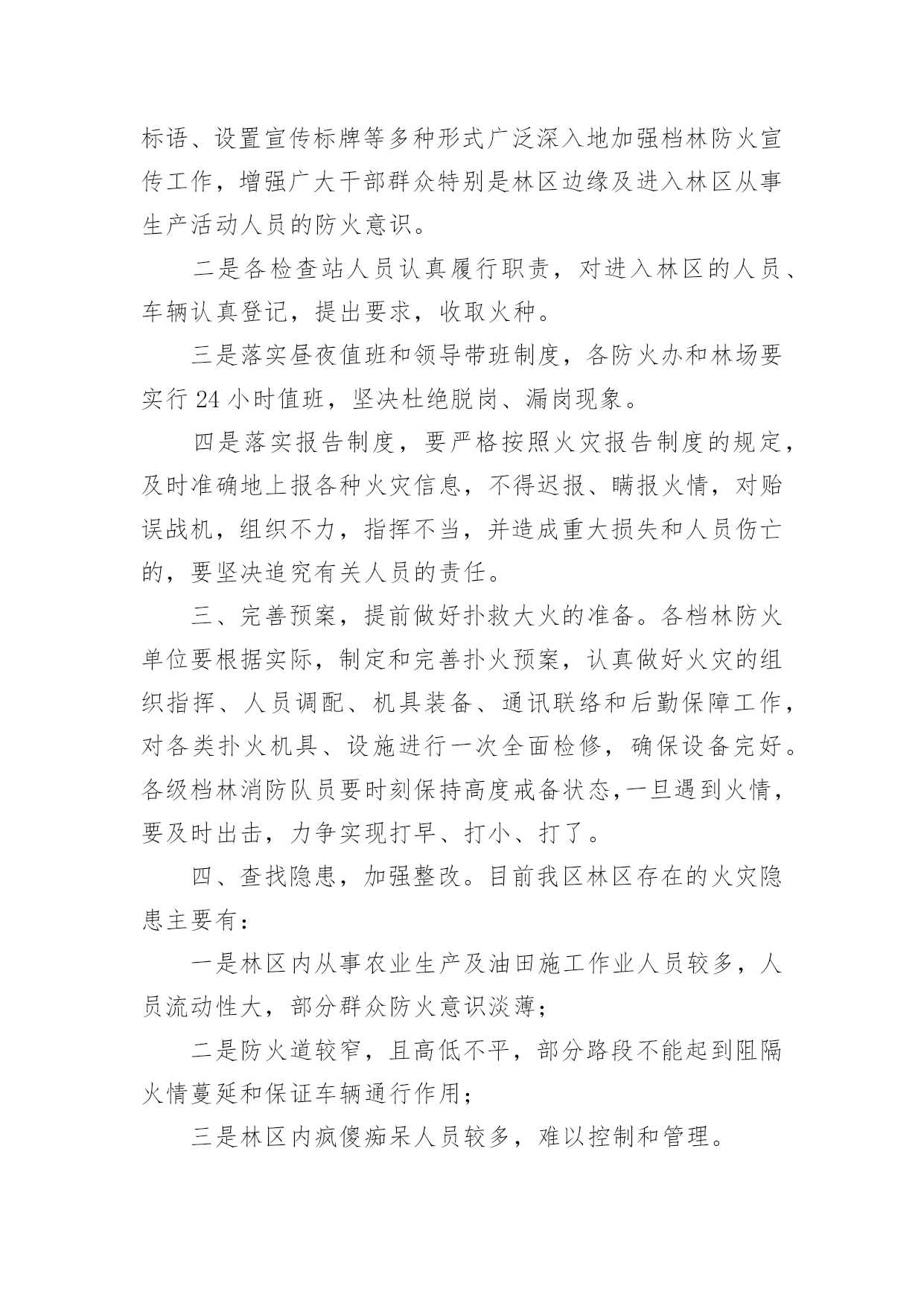 标语、设置宣传标牌等多种形式广泛深入地加强档林防火宣传工作，增强广大干部群众特别是林区边缘及进入林区从事生产活动人员的防火意识。

二是各检查站人员认真履行职责，对进入林区的人员、车辆认真登记，提出要求，收取火种。

三是落实昼夜值班和领导带班制度，各防火办和林场要实行 24 小时值班，坚决杜绝脱岗、漏岗现象。

四是落实报告制度，要严格按照火灾报告制度的规定，及时准确地上报各种火灾信息，不得迟报、瞒报火情，对贻误战机，组织不力，指挥不当，并造成重大损失和人员伤亡的，要坚决追究有关人员的责任。

三、完善预案，提前做好扑救大火的准备。各档林防火单位要根据实际，制定和完善扑火预案，认真做好火灾的组织指挥、人员调配、机具装备、通讯联络和后勤保障工作，对各类扑火机具、设施进行一次全面检修，确保设备完好。各级档林消防队员要时刻保持高度戒备状态,一旦遇到火情，要及时出击，力争实现打早、打小、打了。

四、查找隐患，加强整改。目前我区林区存在的火灾隐患主要有：

一是林区内从事农业生产及油田施工作业人员较多，人员流动性大，部分群众防火意识淡薄；

二是防火道较窄，且高低不平，部分路段不能起到阻隔火情蔓延和保证车辆通行作用；

三是林区内疯傻痴呆人员较多，难以控制和管理。